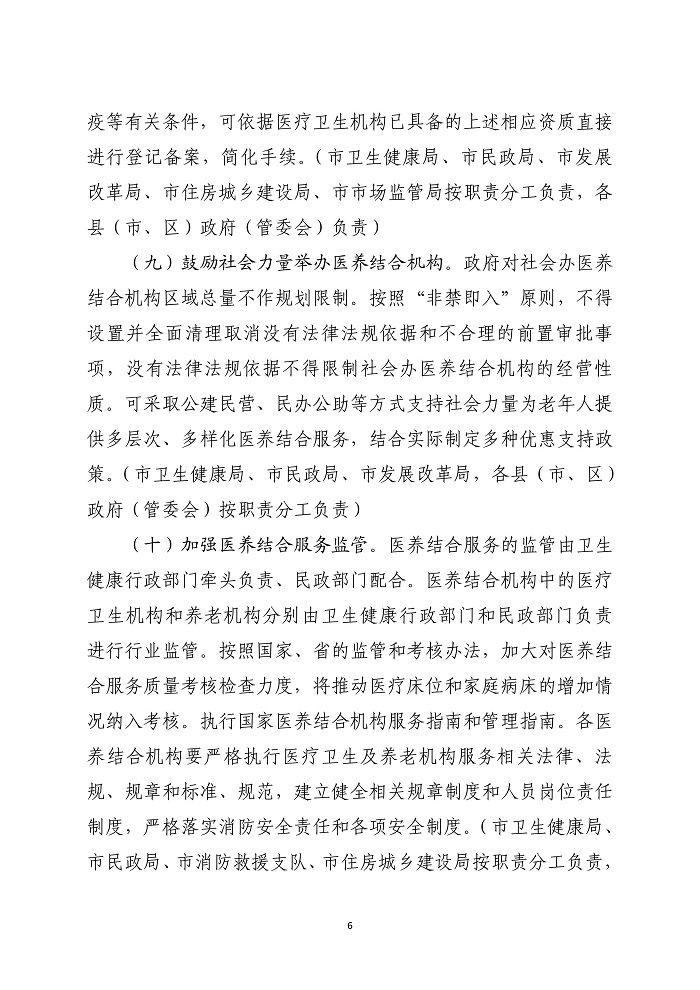 疫等有关条件，可依据医疗卫生机构已具备的上述相应资质直接进行登记备案，简化手续。（市卫生健康局、市民政局、市发展改革局、市住房城乡建设局、市市场监管局按职责分工负责，各县（市、区）政府（管委会）负责）

（九）鼓励社会力量举办医养结合机构。政府对社会办医养结合机构区域总量不作规划限制。按照“非禁即入”原则，不得设置并全面清理取消没有法律法规依据和不合理的前置审批事项，没有法律法规依据不得限制社会办医养结合机构的经营性质。可采取公建民营、民办公助等方式支持社会力量为老年人提供多层次、多样化医养结合服务，结合实际制定多种优惠支持政策。（市卫生健康局、市民政局、市发展改革局，各县（市、区）政府（管委会）按职责分工负责）

（十）加强医养结合服务监管。医养结合服务的监管由卫生健康行政部门牵头负责、民政部门配合。医养结合机构中的医疗卫生机构和养老机构分别由卫生健康行政部门和民政部门负责进行行业监管。按照国家、省的监管和考核办法，加大对医养结合服务质量考核检查力度，将推动医疗床位和家庭病床的增加情况纳入考核。执行国家医养结合机构服务指南和管理指南。各医养结合机构要严格执行医疗卫生及养老机构服务相关法律、法规、规章和标准、规范，建立健全相关规章制度和人员岗位责任制度，严格落实消防安全责任和各项安全制度。（市卫生健康局、市民政局、市消防救援支队、市住房城乡建设局按职责分工负责，

6